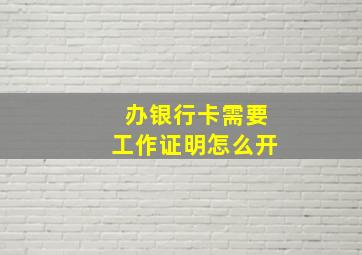 办银行卡需要
工作证明怎么开